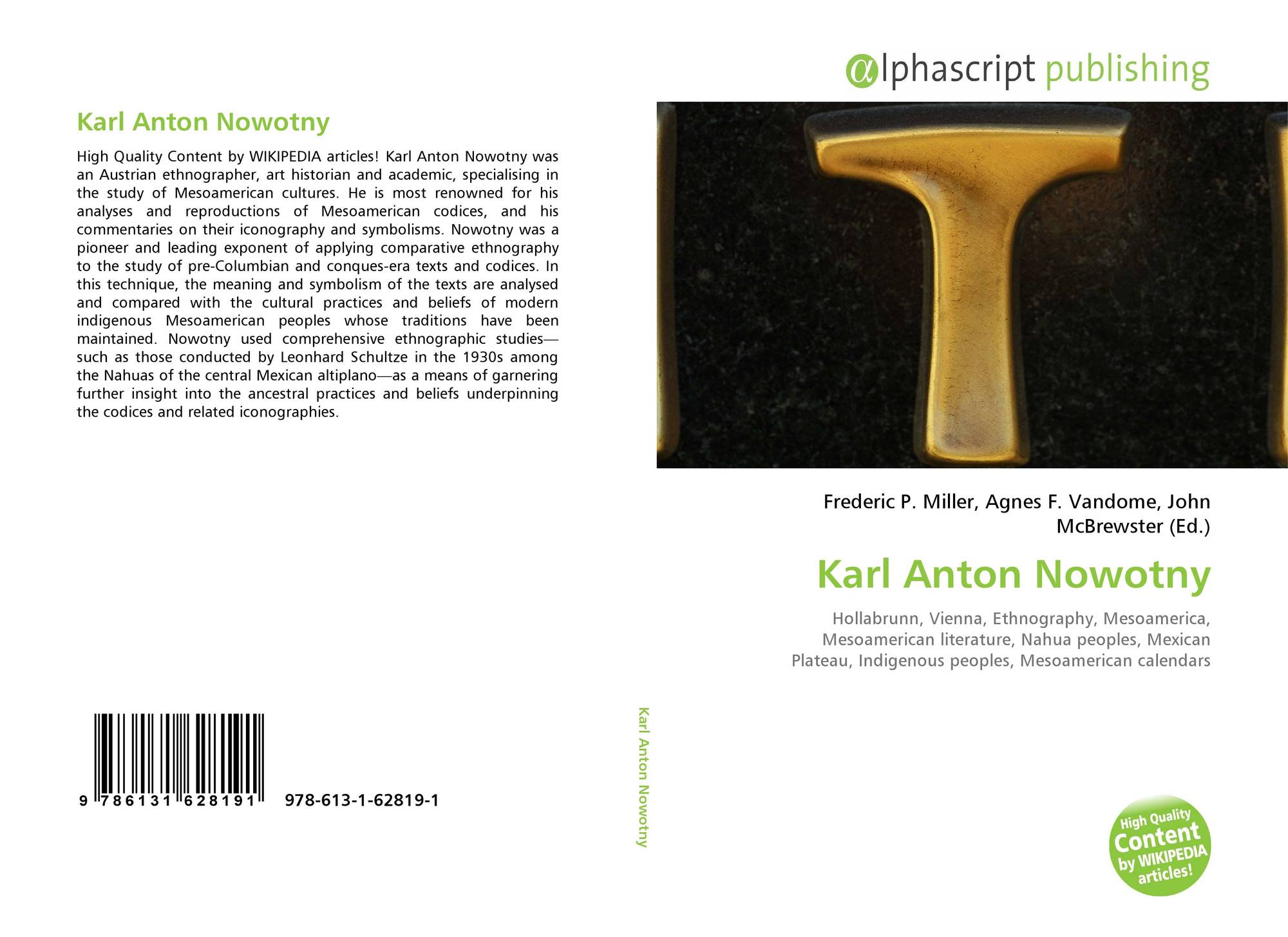 Karl Anton Nowotny

High Quality Content by WIKIPEDIA articles! Karl Anton Nowotny was an Austrian ethnographer, art historian and academic, specialising in the study of Mesoamerican cultures. He is most renowned for his analyses and reproductions of Mesoamerican codices, and his commentaries on their iconography and symbolisms. Nowotny was a pioneer and leading exponent of applying comparative ethnography to the study of pre-Columbian and conques-era texts and codices. In this technique, the meaning and symbolism of the texts are analysed and compared with the cultural practices and beliefs of modern indigenous Mesoamerican peoples whose traditions have been maintained. Nowotny used comprehensive ethnographic studies—such as those conducted by Leonhard Schultze in the 1930s among the Nahuas of the central Mexican altiplano—as a means of garnering further insight into the ancestral practices and beliefs underpinning the codices and related iconographies.

9 786131 628191 978-613-1-62819-1

Karl Anton Nowotny

αlphascript publishing

Frederic P. Miller, Agnes F. Vandome, John McBrewster (Ed.)

Karl Anton Nowotny

Hollabrunn, Vienna, Ethnography, Mesoamerica, Mesoamerican literature, Nahua peoples, Mexican Plateau, Indigenous peoples, Mesoamerican calendars

High Quality Content by WIKIPEDIA articles!